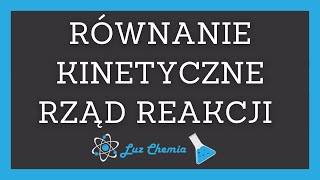 RÓWNANIE
KINETYCZNE
RZĄD REAKCJI

Luz Chemia